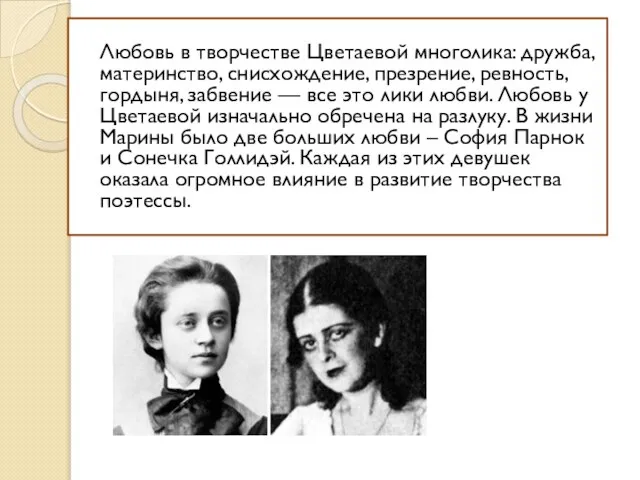 Любовь в творчестве Цветаевой многолика: дружба, материнство, снисхождение, презрение, ревность, гордыня, забвение — все это лики любви. Любовь у Цветаевой изначально обречена на разлуку. В жизни Марины было две больших любви – София Парнок и Сонечка Голлидэй. Каждая из этих девушек оказала огромное влияние в развитие творчества поэтессы.